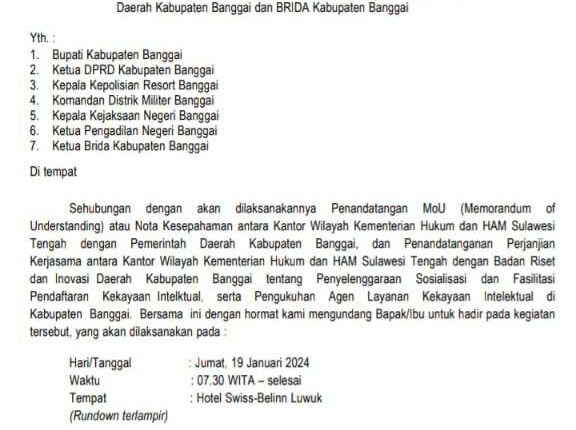 Daerah Kabupaten Banggai dan BRIDA Kabupaten Banggai

Yth. :
1. Bupati Kabupaten Banggai
2. Ketua DPRD Kabupaten Banggai
3. Kepala Kepolisian Resort Banggai
4. Komandan Distrik Militer Banggai
5. Kepala Kejaksaan Negeri Banggai
6. Ketua Pengadilan Negeri Banggai
7. Ketua Brida Kabupaten Banggai

Di tempat

Sehubungan dengan akan dilaksanakannya Penandatangan MoU (Memorandum of Understanding) atau Nota Kesepahaman antara Kantor Wilayah Kementerian Hukum dan HAM Sulawesi Tengah dengan Pemerintah Daerah Kabupaten Banggai, dan Penandatanganan Perjanjian Kerjasama antara Kantor Wilayah Kementerian Hukum dan HAM Sulawesi Tengah dengan Badan Riset dan Inovasi Daerah Kabupaten Banggai tentang Penyelenggaraan Sosialisasi dan Fasilitasi Pendaftaran Kekayaan Intelktual, serta Pengukuhan Agen Layanan Kekayaan Intelektual di Kabupaten Banggai. Bersama ini dengan hormat kami mengundang Bapak/Ibu untuk hadir pada kegiatan tersebut, yang akan dilaksanakan pada :

Hari/Tanggal : Jumat, 19 Januari 2024
Waktu : 07.30 WITA – selesai
Tempat : Hotel Swiss-Belinn Luwuk
(Rundown terlampir)